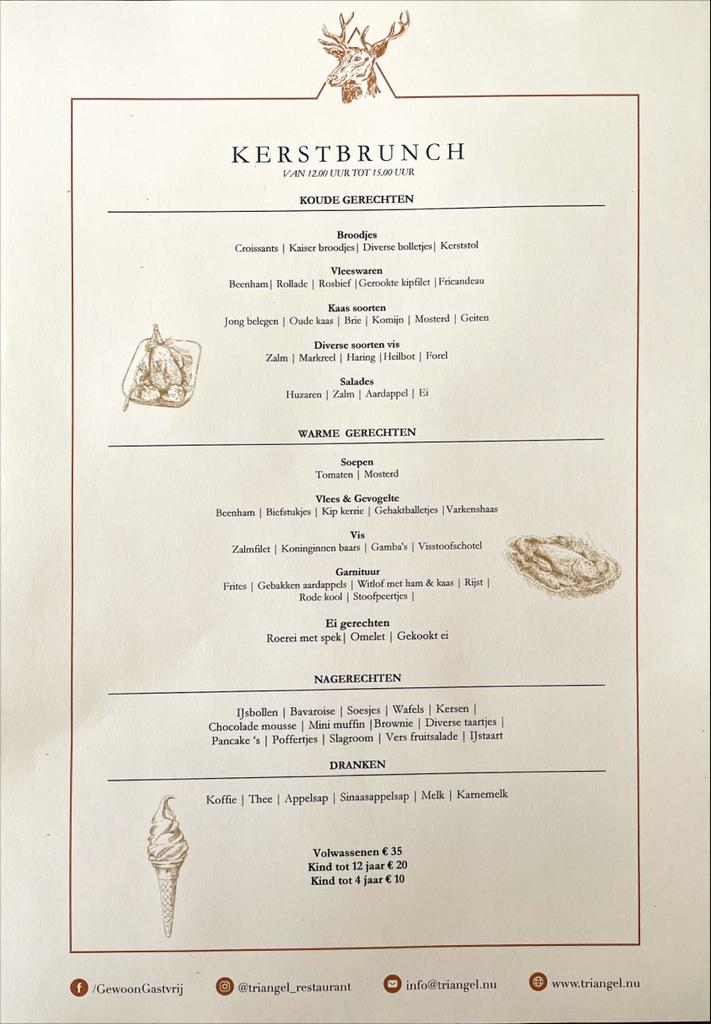 KERSTBRUNCH
VAN 12.00 UUR TOT 15.00 UUR

KOUDE GERECHTEN

Broodjes
Croissants | Kaiser broodjes | Diverse bolletjes | Kerststol

Vleeswaren
Beenham | Rollade | Rosbief | Gerookte kipfilet | Fricandeau

Kaas soorten
Jong belegen | Oude kaas | Brie | Komijn | Mosterd | Geiten

Diverse soorten vis
Zalm | Markreel | Haring | Heilbot | Forel

Salades
Huzaren | Zalm | Aardappel | Ei

WARME GERECHTEN

Soepen
Tomaten | Mosterd

Vlees & Gevogelte
Beenham | Biefstukjes | Kip kerrie | Gehaktballetjes | Varkenshaas

Vis
Zalmfilet | Koninginnen baars | Gamba's | Visstoofschotel

Garnituur
Frites | Gebakken aardappels | Witlof met ham & kaas | Rijst | Rode kool | Stoofpeertjes |

Ei gerechten
Roerei met spek | Omelet | Gekookt ei

NAGERECHTEN

IJsbollen | Bavaroise | Soesjes | Wafels | Kersen | Chocolade mousse | Mini muffin | Brownie | Diverse taartjes | Pancake 's | Poffertjes | Slagroom | Vers fruitsalade | IJstaart

DRANKEN

Koffie | Thee | Appelsap | Sinaasappelsap | Melk | Karnemelk

Volwassenen € 35
Kind tot 12 jaar € 20
Kind tot 4 jaar € 10

/GewoonGastvrij @triangel_restaurant info@triangel.nu www.triangel.nu